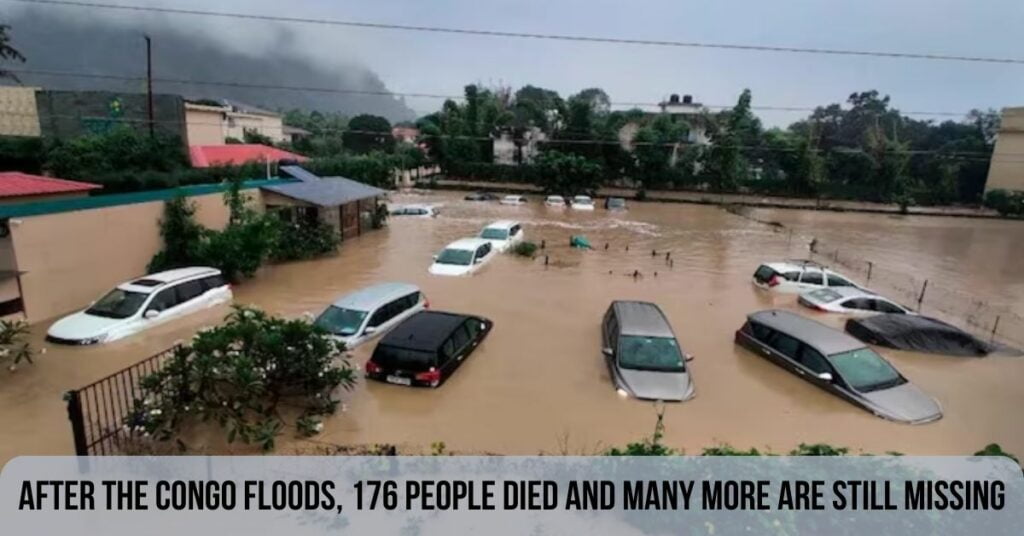 AFTER THE CONGO FLOODS, 176 PEOPLE DIED AND MANY MORE ARE STILL MISSING